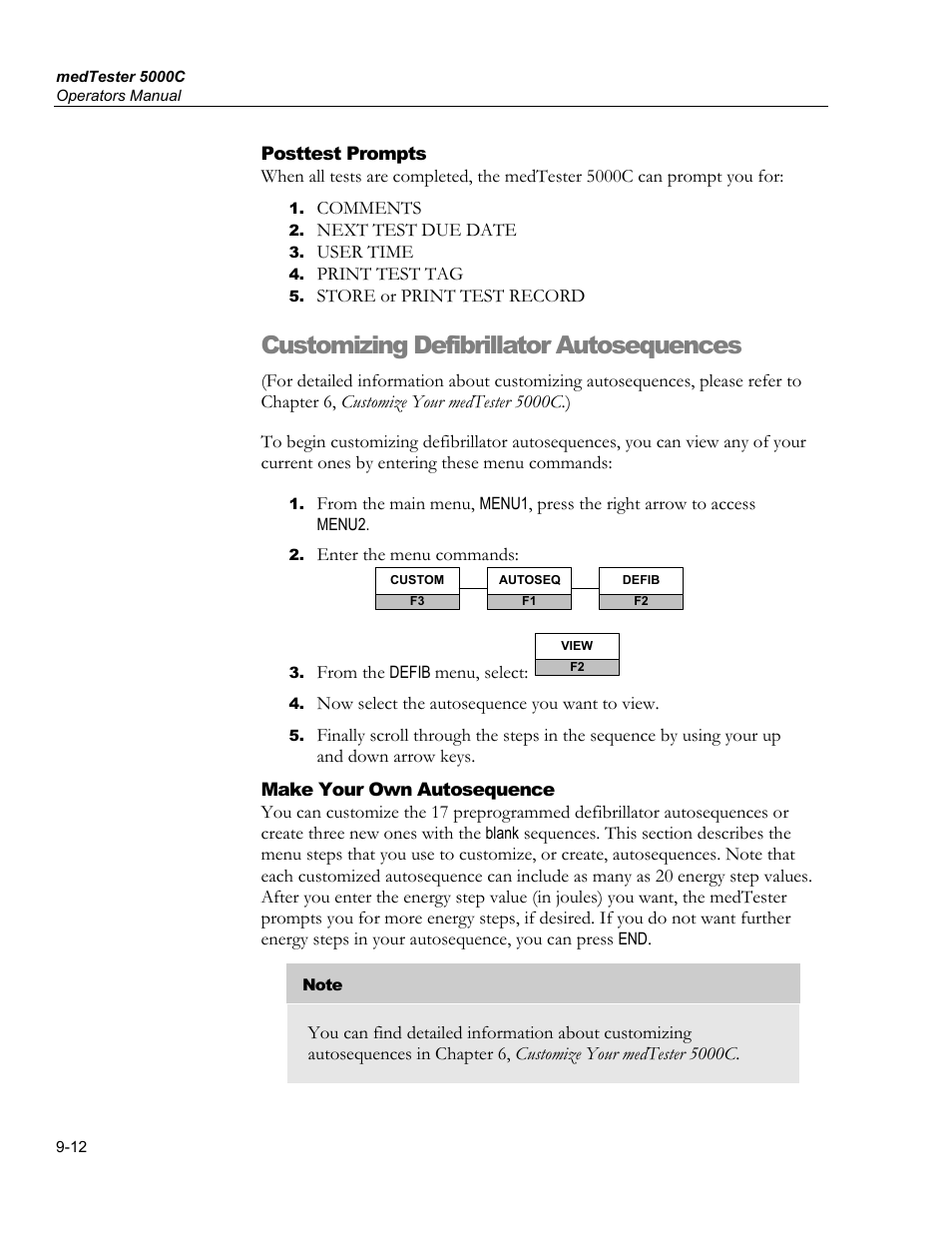 medTester 5000C
Operators Manual

Posttest Prompts

When all tests are completed, the medTester 5000C can prompt you for:

1. COMMENTS
2. NEXT TEST DUE DATE
3. USER TIME
4. PRINT TEST TAG
5. STORE or PRINT TEST RECORD

Customizing Defibrillator Autosequences

(For detailed information about customizing autosequences, please refer to Chapter 6, Customize Your medTester 5000C.)

To begin customizing defibrillator autosequences, you can view any of your current ones by entering these menu commands:

1. From the main menu, MENU1, press the right arrow to access MENU2.

2. Enter the menu commands:

CUSTOM
F3
AUTOSEQ
F1
DEFIB
F2

3. From the DEFIB menu, select:
VIEW
F2

4. Now select the autosequence you want to view.

5. Finally scroll through the steps in the sequence by using your up and down arrow keys.

Make Your Own Autosequence

You can customize the 17 preprogrammed defibrillator autosequences or create three new ones with the blank sequences. This section describes the menu steps that you use to customize, or create, autosequences. Note that each customized autosequence can include as many as 20 energy step values. After you enter the energy step value (in joules) you want, the medTester prompts you for more energy steps, if desired. If you do not want further energy steps in your autosequence, you can press END.

Note

You can find detailed information about customizing autosequences in Chapter 6, Customize Your medTester 5000C.

9-12